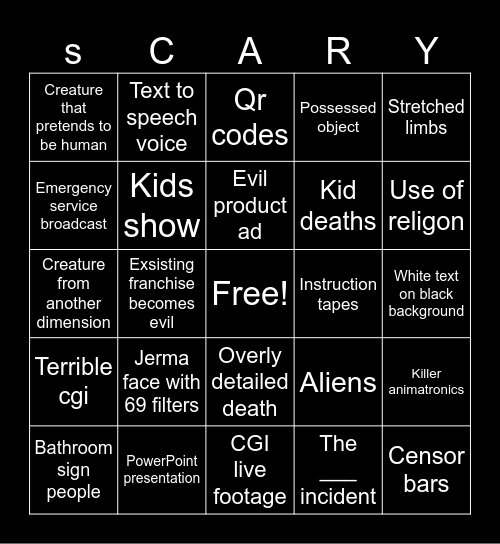 | s | C | A | R | Y |
|---|---|---|---|---|
| Creature that pretends to be human | Text to speech voice | Qr codes | Possessed object | Stretched limbs |
| Emergency service broadcast | Kids show | Evil product ad | Kid deaths | Use of religon |
| Creature from another dimension | Exsisting franchise becomes evil | Free! | Instruction tapes | White text on black background |
| Terrible cgi | Jerma face with 69 filters | Overly detailed death | Aliens | Killer animatronics |
| Bathroom sign people | PowerPoint presentation | CGI live footage | The ___ incident | Censor bars |